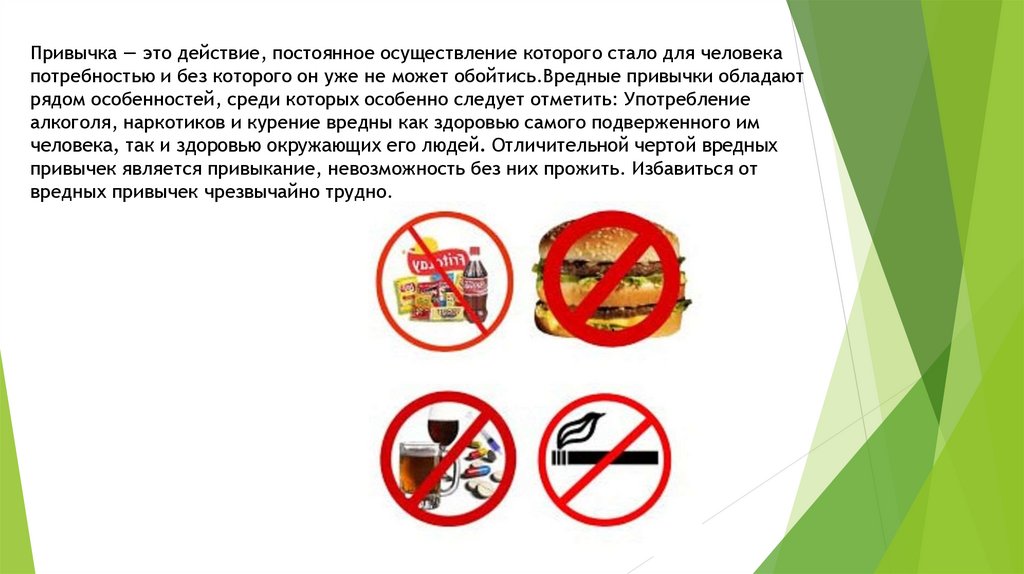 Привычка — это действие, постоянное осуществление которого стало для человека потребностью и без которого он уже не может обойтись.Вредные привычки обладают рядом особенностей, среди которых особенно следует отметить: Употребление алкоголя, наркотиков и курение вредны как здоровью самого подверженного им человека, так и здоровью окружающих его людей. Отличительной чертой вредных привычек является привыкание, невозможность без них прожить. Избавиться от вредных привычек чрезвычайно трудно.